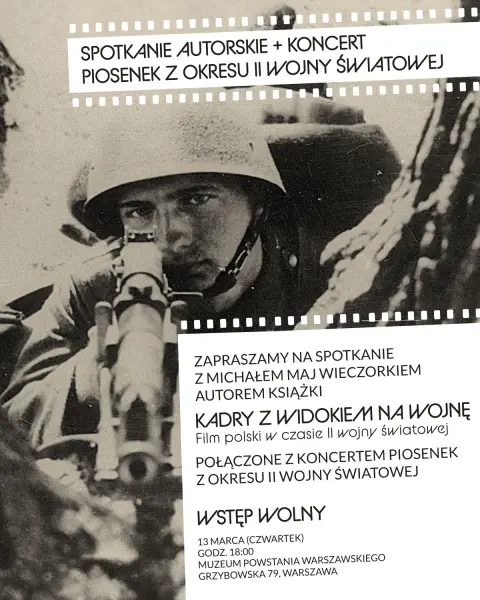 SPOTKANIE AUTORSKIE + KONCERT
PIOSENEK Z OKRESU II WOJNY ŚWIATOWEJ

ZAPRASZAMY NA SPOTKANIE
Z MICHAŁEM MAJ WIECZORKIEM
AUTOREM KSIĄŻKI

KADRY Z WIDOKIEM NA WOJNĘ
Film polski w czasie II wojny światowej

POŁĄCZONE Z KONCERTEM PIOSENEK
Z OKRESU II WOJNY ŚWIATOWEJ

WSTĘP WOLNY

13 MARCA (CZWARTEK)
GODZ. 18:00
MUZEUM POWSTANIA WARSZAWSKIEGO
GRZYBOWSKA 79, WARSZAWA